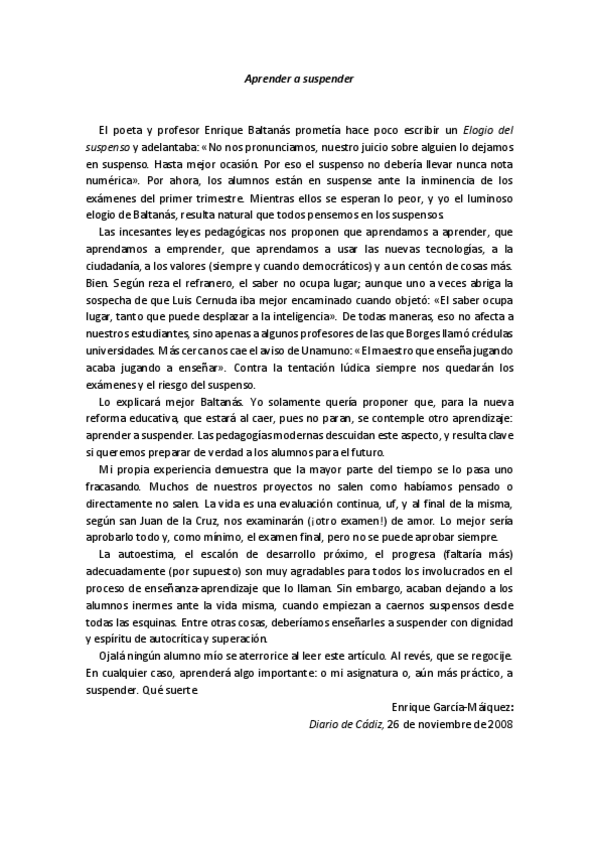 Aprender a suspender

El poeta y profesor Enrique Baltanás prometía hace poco escribir un Elogio del suspenso y adelantaba: «No nos pronunciamos, nuestro juicio sobre alguien lo dejamos en suspenso. Hasta mejor ocasión. Por eso el suspenso no debería llevar nunca nota numérica». Por ahora, los alumnos están en suspense ante la inminencia de los exámenes del primer trimestre. Mientras ellos se esperan lo peor, y yo el luminoso elogio de Baltanás, resulta natural que todos pensemos en los suspensos.

Las incesantes leyes pedagógicas nos proponen que aprendamos a aprender, que aprendamos a emprender, que aprendamos a usar las nuevas tecnologías, a la ciudadanía, a los valores (siempre y cuando democráticos) y a un centón de cosas más. Bien. Según reza el refranero, el saber no ocupa lugar; aunque uno a veces abriga la sospecha de que Luis Cernuda iba mejor encaminado cuando objetó: «El saber ocupa lugar, tanto que puede desplazar a la inteligencia». De todas maneras, eso no afecta a nuestros estudiantes, sino apenas a algunos profesores de las que Borges llamó crédulas universidades. Más cercanos cae el aviso de Unamuno: «El maestro que enseña jugando acaba jugando a enseñar». Contra la tentación lúdica siempre nos quedarán los exámenes y el riesgo del suspenso.

Lo explicará mejor Baltanás. Yo solamente quería proponer que, para la nueva reforma educativa, que estará al caer, pues no paran, se contemple otro aprendizaje: aprender a suspender. Las pedagogías modernas descuidan este aspecto, y resulta clave si queremos preparar de verdad a los alumnos para el futuro.

Mi propia experiencia demuestra que la mayor parte del tiempo se lo pasa uno fracasando. Muchos de nuestros proyectos no salen como habíamos pensado o directamente no salen. La vida es una evaluación continua, uf, y al final de la misma, según san Juan de la Cruz, nos examinarán (¡otro examen!) de amor. Lo mejor sería aprobarlo todo y, como mínimo, el examen final, pero no se puede aprobar siempre.

La autoestima, el escalón de desarrollo próximo, el progresa (faltaría más) adecuadamente (por supuesto) son muy agradables para todos los involucrados en el proceso de enseñanza-aprendizaje que lo llaman. Sin embargo, acaban dejando a los alumnos inermes ante la vida misma, cuando empiezan a caernos suspensos desde todas las esquinas. Entre otras cosas, deberíamos enseñarles a suspender con dignidad y espíritu de autocrítica y superación.

Ojalá ningún alumno mío se aterrorice al leer este artículo. Al revés, que se regocije. En cualquier caso, aprenderá algo importante: o mi asignatura o, aún más práctico, a suspender. Qué suerte.

Enrique García-Máiquez:
Diario de Cádiz, 26 de noviembre de 2008